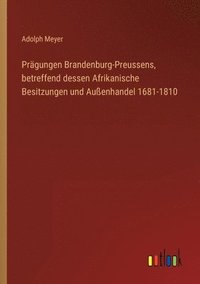 Adolph Meyer

Prägungen Brandenburg-Preussens, betreffend dessen Afrikanische Besitzungen und Außenhandel 1681-1810

outlook